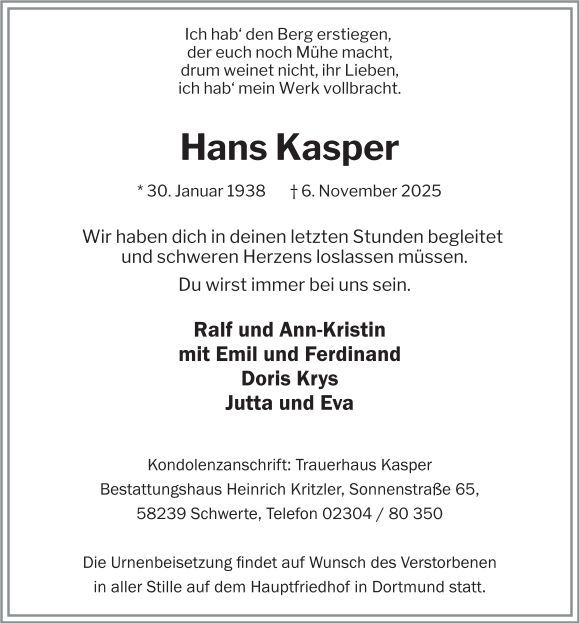 Ich hab‘ den Berg erstiegen,
der euch noch Mühe macht,
drum weinet nicht, ihr Lieben,
ich hab‘ mein Werk vollbracht.

Hans Kasper

* 30. Januar 1938 † 6. November 2025

Wir haben dich in deinen letzten Stunden begleitet und schweren Herzens loslassen müssen.

Du wirst immer bei uns sein.

Ralf und Ann-Kristin
mit Emil und Ferdinand
Doris Krys
Jutta und Eva

Kondolenzanschrift: Trauerhaus Kasper
Bestattungshaus Heinrich Kritzler, Sonnenstraße 65,
58239 Schwerte, Telefon 02304 / 80 350

Die Urnenbeisetzung findet auf Wunsch des Verstorbenen in aller Stille auf dem Hauptfriedhof in Dortmund statt.